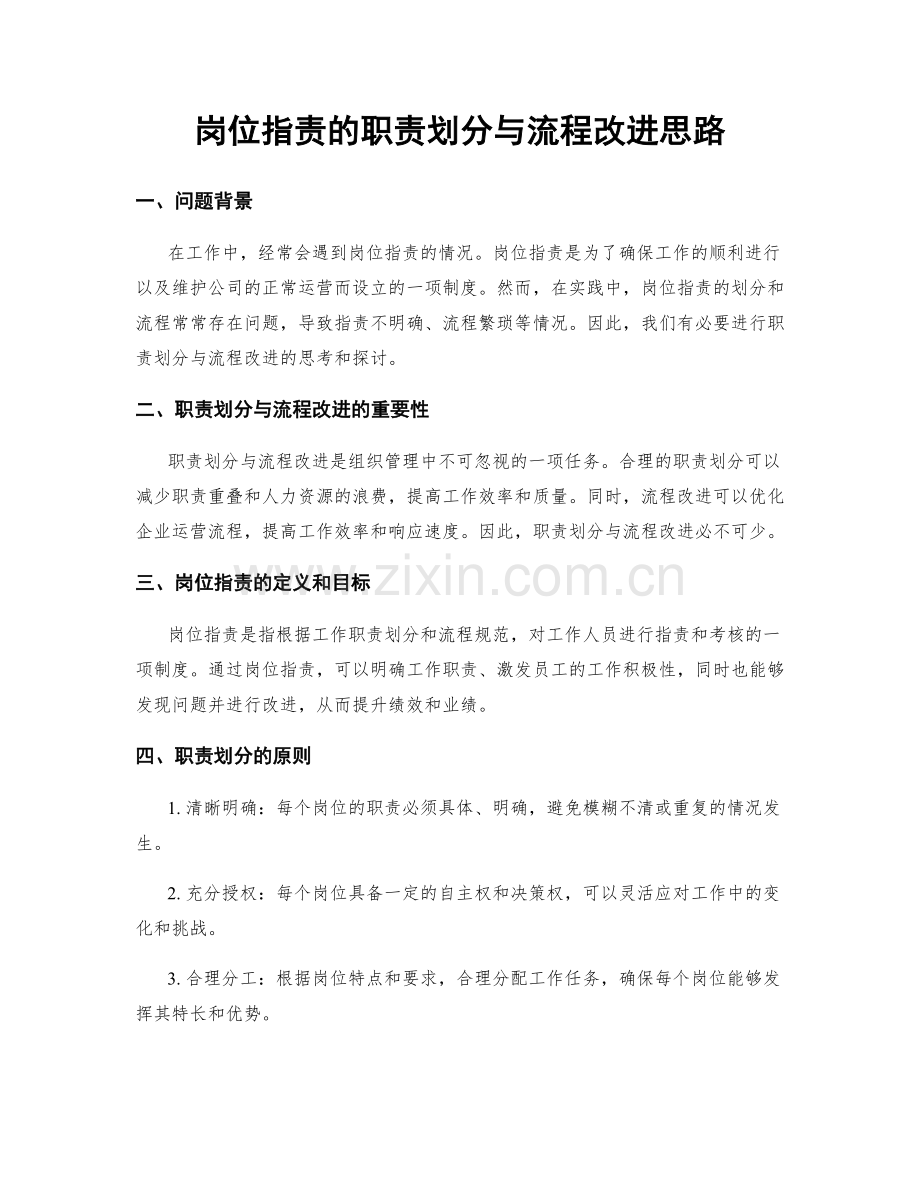 岗位指责的职责划分与流程改进思路

一、问题背景

在工作中，经常会遇到岗位指责的情况。岗位指责是为了确保工作的顺利进行以及维护公司的正常运营而设立的一项制度。然而，在实践中，岗位指责的划分和流程常常存在问题，导致指责不明确、流程繁琐等情况。因此，我们有必要进行职责划分与流程改进的思考和探讨。

二、职责划分与流程改进的重要性

职责划分与流程改进是组织管理中不可忽视的一项任务。合理的职责划分可以减少职责重叠和人力资源的浪费，提高工作效率和质量。同时，流程改进可以优化企业运营流程，提高工作效率和响应速度。因此，职责划分与流程改进必不可少。

www.zixin.com.cn

三、岗位指责的定义和目标

岗位指责是指根据工作职责划分和流程规范，对工作人员进行指责和考核的一项制度。通过岗位指责，可以明确工作职责、激发员工的工作积极性，同时也能够发现问题并进行改进，从而提升绩效和业绩。

四、职责划分的原则

1. 清晰明确：每个岗位的职责必须具体、明确，避免模糊不清或重复的情况发生。

2. 充分授权：每个岗位具备一定的自主权和决策权，可以灵活应对工作中的变化和挑战。

3. 合理分工：根据岗位特点和要求，合理分配工作任务，确保每个岗位能够发挥其特长和优势。